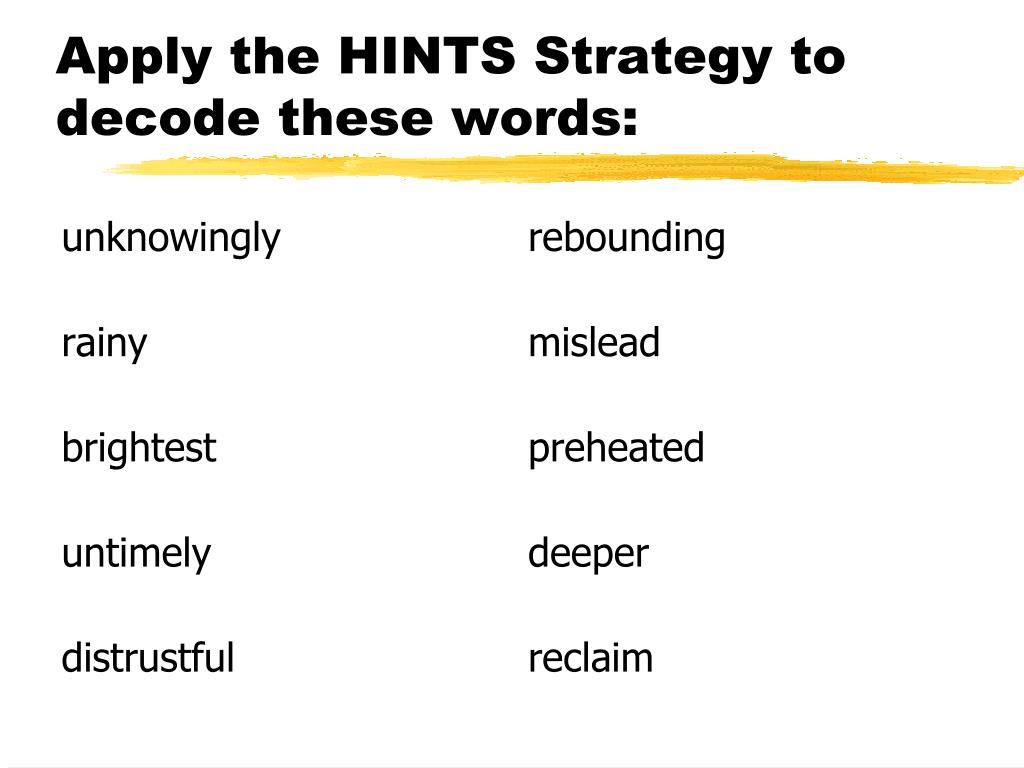 Apply the HINTS Strategy to decode these words:

unknowingly

rainy

brightest

untimely

distrustful

rebounding

mislead

preheated

deeper

reclaim